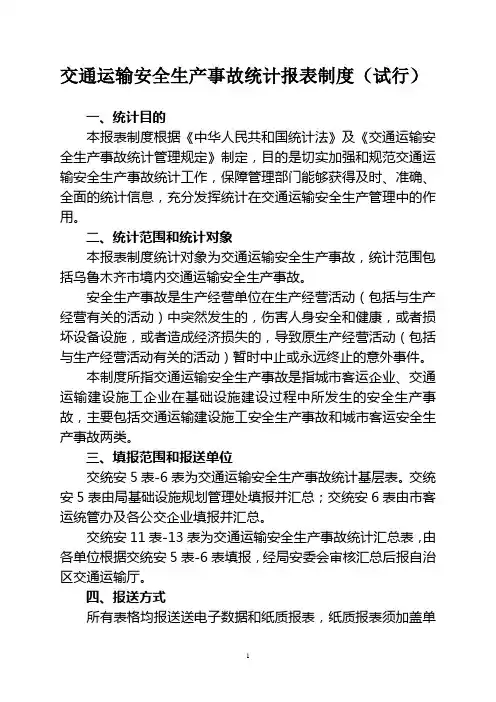 交通运输安全生产事故统计报表制度（试行）

一、统计目的

本报表制度根据《中华人民共和国统计法》及《交通运输安全生产事故统计管理规定》制定，目的是切实加强和规范交通运输安全生产事故统计工作，保障管理部门能够获得及时、准确、全面的统计信息，充分发挥统计在交通运输安全生产管理中的作用。

二、统计范围和统计对象

本报表制度统计对象为交通运输安全生产事故，统计范围包括乌鲁木齐市境内交通运输安全生产事故。

安全生产事故是生产经营单位在生产经营活动（包括与生产经营有关的活动）中突然发生的，伤害人身安全和健康，或者损坏设备设施，或者造成经济损失的，导致原生产经营活动（包括与生产经营活动有关的活动）暂时中止或永远终止的意外事件。

本制度所指交通运输安全生产事故是指城市客运企业、交通运输建设施工企业在基础设施建设过程中所发生的安全生产事故，主要包括交通运输建设施工安全生产事故和城市客运安全生产事故两类。

三、填报范围和报送单位

交统安 5 表-6 表为交通运输安全生产事故统计基层表。交统安 5 表由局基础设施规划管理处填报并汇总；交统安 6 表由市客运统管办及各公交企业填报并汇总。

交统安 11 表-13 表为交通运输安全生产事故统计汇总表，由各单位根据交统安 5 表-6 表填报，经局安委会审核汇总后报自治区交通运输厅。

四、报送方式

所有表格均报送送电子数据和纸质报表，纸质报表须加盖单

1